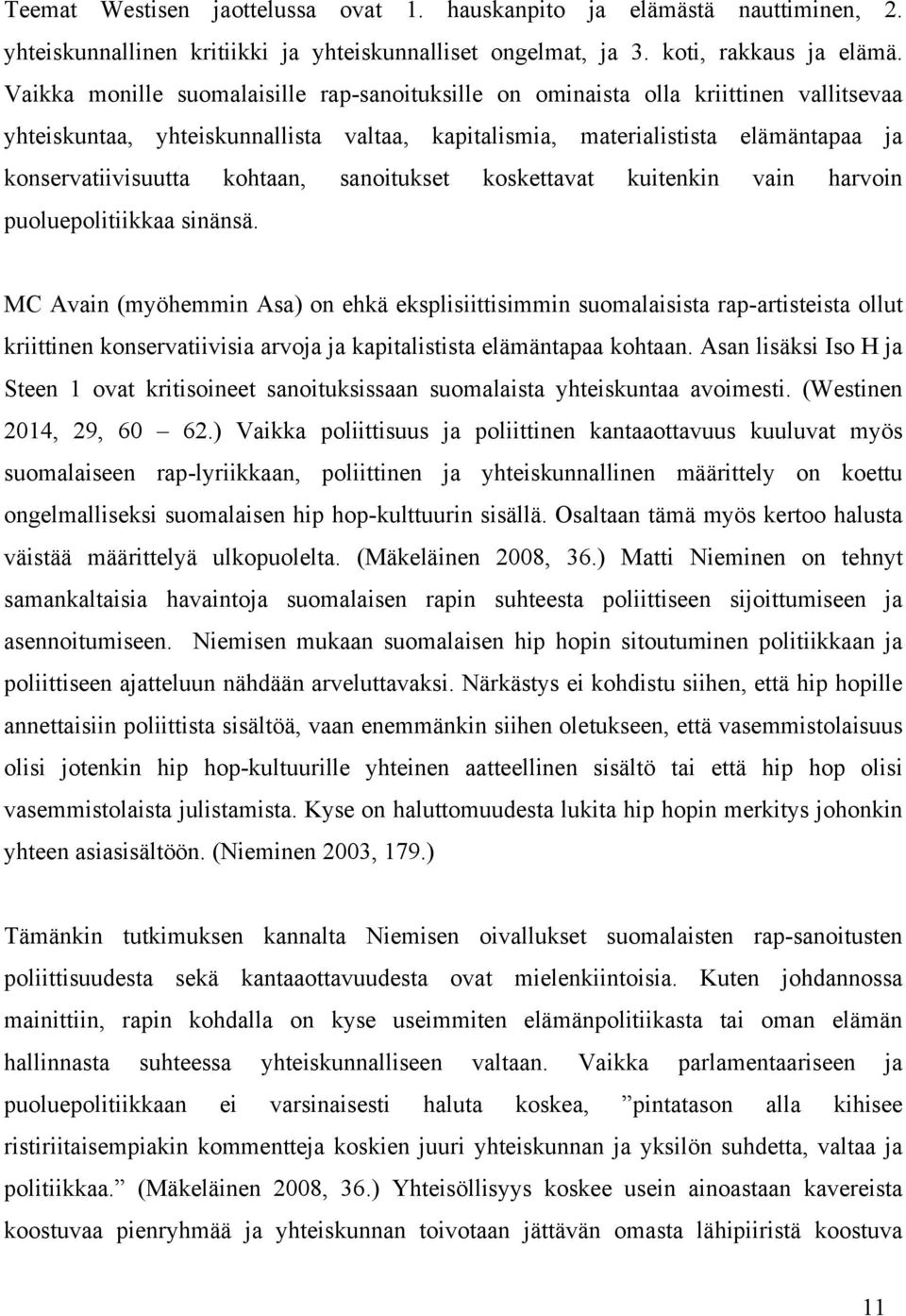 Teemat Westisen jaottelussa ovat 1. hauskanpito ja elämästä nauttiminen, 2. yhteiskunnallinen kritiikki ja yhteiskunnalliset ongelmat, ja 3. koti, rakkaus ja elämä. Vaikka monille suomalaisille rap-sanoituksille on ominaista olla kriittinen vallitsevaa yhteiskuntaa, yhteiskunnallista valtaa, kapitalismia, materialistista elämäntapaa ja konservatiivisuutta kohtaan, sanoitukset koskettavat kuitenkin vain harvoin puoluepolitiikkaa sinänsä.

MC Avain (myöhemmin Asa) on ehkä eksplisiittisimmin suomalaisista rap-artisteista ollut kriittinen konservatiivisia arvoja ja kapitalistista elämäntapaa kohtaan. Asan lisäksi Iso H ja Steen 1 ovat kritisoineet sanoituksissaan suomalaista yhteiskuntaa avoimesti. (Westinen 2014, 29, 60 62.) Vaikka poliittisuus ja poliittinen kantaaottavuus kuuluvat myös suomalaiseen rap-lyriikkaan, poliittinen ja yhteiskunnallinen määrittely on koettu ongelmalliseksi suomalaisen hip hop-kulttuurin sisällä. Osaltaan tämä myös kertoo halusta väistää määrittelyä ulkopuolelta. (Mäkeläinen 2008, 36.) Matti Nieminen on tehnyt samankaltaisia havaintoja suomalaisen rapin suhteesta poliittiseen sijoittumiseen ja asennoitumiseen. Niemisen mukaan suomalaisen hip hopin sitoutuminen politiikkaan ja poliittiseen ajatteluun nähdään arveluttavaksi. Närkästys ei kohdistu siihen, että hip hopille annettaisiin poliittista sisältöä, vaan enemmänkin siihen oletukseen, että vasemmistolaisuus olisi jotenkin hip hop-kultuurille yhteinen aatteellinen sisältö tai että hip hop olisi vasemmistolaista julistamista. Kyse on haluttomuudesta lukita hip hopin merkitys johonkin yhteen asiasisältöön. (Nieminen 2003, 179.)

Tämänkin tutkimuksen kannalta Niemisen oivallukset suomalaisten rap-sanoitusten poliittisuudesta sekä kantaaottavuudesta ovat mielenkiintoisia. Kuten johdannossa mainittiin, rapin kohdalla on kyse useimmiten elämänpolitiikasta tai oman elämän hallinnasta suhteessa yhteiskunnalliseen valtaan. Vaikka parlamentaariseen ja puoluepolitiikkaan ei varsinaisesti haluta koskea, ”pintatason alla kihisee ristiriitaisempiakin kommentteja koskien juuri yhteiskunnan ja yksilön suhdetta, valtaa ja politiikkaa.” (Mäkeläinen 2008, 36.) Yhteisöllisyys koskee usein ainoastaan kavereista koostuvaa pienryhmää ja yhteiskunnan toivotaan jättävän omasta lähipiiristä koostuva

11